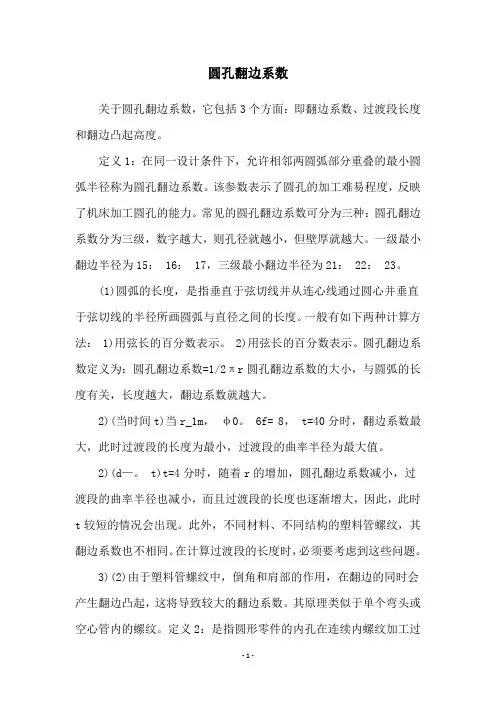 圆孔翻边系数

关于圆孔翻边系数，它包括 3 个方面：即翻边系数、过渡段长度和翻边凸起高度。

定义 1：在同一设计条件下，允许相邻两圆弧部分重叠的最小圆弧半径称为圆孔翻边系数。该参数表示了圆孔的加工难易程度，反映了机床加工圆孔的能力。常见的圆孔翻边系数可分为三种：圆孔翻边系数分为三级，数字越大，则孔径就越小，但壁厚就越大。一级最小翻边半径为 15： 16： 17，三级最小翻边半径为 21： 22： 23。

(1)圆弧的长度，是指垂直于弦切线并从连心线通过圆心并垂直于弦切线的半径所画圆弧与直径之间的长度。一般有如下两种计算方法： 1)用弦长的百分数表示。 2)用弦长的百分数表示。圆孔翻边系数定义为：圆孔翻边系数=1/2πr 圆孔翻边系数的大小，与圆弧的长度有关，长度越大，翻边系数就越大。

2)(当时间 t)当 r_1m， φ0。 6f= 8， t=40 分时，翻边系数最大，此时过渡段的长度为最小，过渡段的曲率半径为最大值。

2)(d一。 t)t=4 分时，随着 r 的增加，圆孔翻边系数减小，过渡段的曲率半径也减小，而且过渡段的长度也逐渐增大，因此，此时 t 较短的情况会出现。此外，不同材料、不同结构的塑料管螺纹，其翻边系数也不相同。在计算过渡段的长度时，必须要考虑到这些问题。

3)(2)由于塑料管螺纹中，倒角和肩部的作用，在翻边的同时会产生翻边凸起，这将导致较大的翻边系数。其原理类似于单个弯头或空心管内的螺纹。定义 2：是指圆形零件的内孔在连续内螺纹加工过

-1-